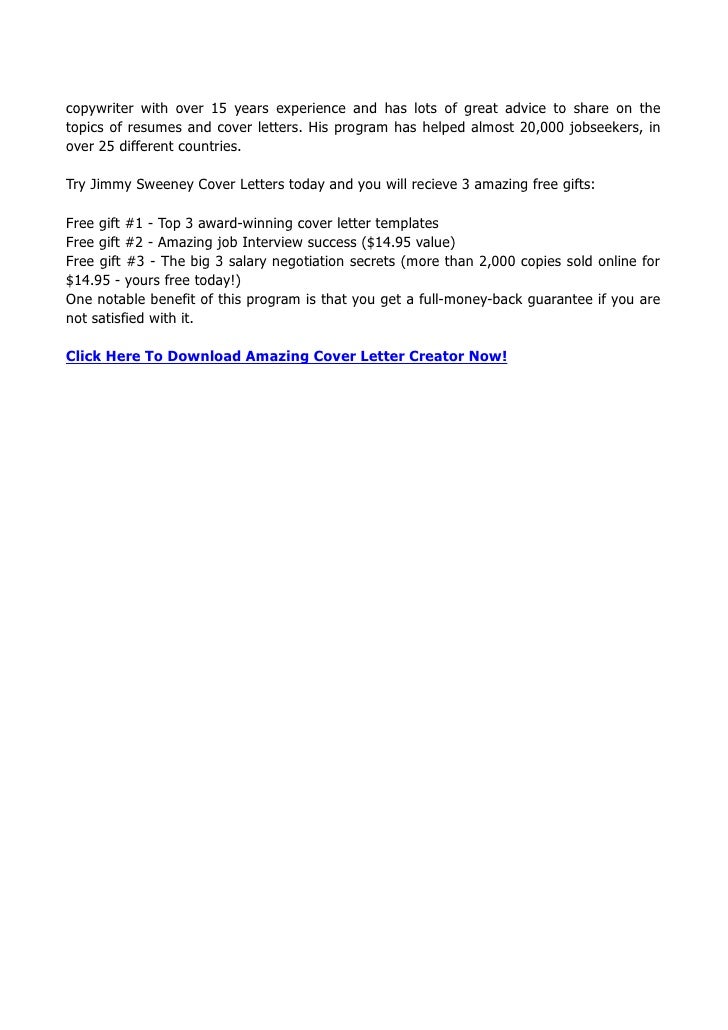 copywriter with over 15 years experience and has lots of great advice to share on the topics of resumes and cover letters. His program has helped almost 20,000 jobseekers, in over 25 different countries.

Try Jimmy Sweeney Cover Letters today and you will recieve 3 amazing free gifts:

Free gift #1 - Top 3 award-winning cover letter templates
Free gift #2 - Amazing job Interview success ($14.95 value)
Free gift #3 - The big 3 salary negotiation secrets (more than 2,000 copies sold online for $14.95 - yours free today!)
One notable benefit of this program is that you get a full-money-back guarantee if you are not satisfied with it.

Click Here To Download Amazing Cover Letter Creator Now!